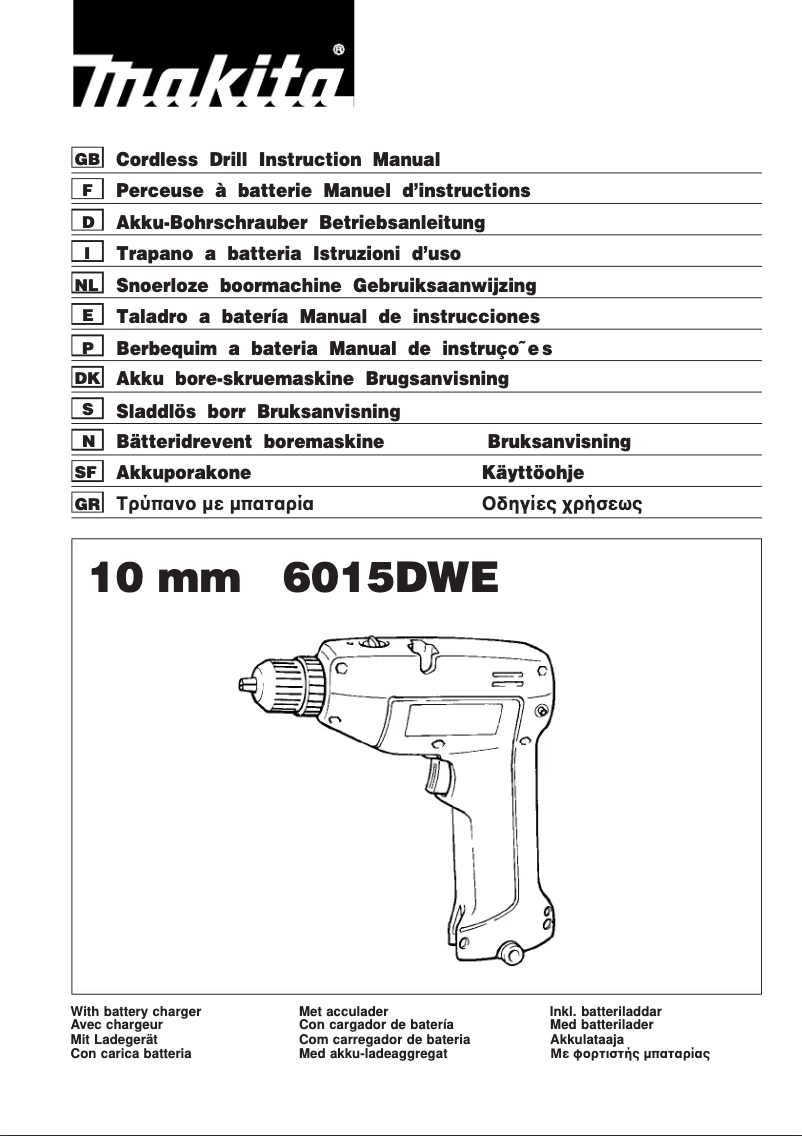 makita®

GB Cordless Drill Instruction Manual
F Perceuse à batterie Manuel d'instructions
D Akku-Bohrschrauber Betriebsanleitung
I Trapano a batteria Istruzioni d'uso
NL Snoerloze boormachine Gebruiksaanwijzing
E Taladro a batería Manual de instrucciones
P Berbequim a bateria Manual de instruço˜es
DK Akku bore-skruemaskine Brugsanvisning
S Sladdlös borr Bruksanvisning
N Bätteridrevent boremaskine Bruksanvisning
SF Akkuporakone Käyttöohje
GR Τρύπανο με μπαταρία Οδηγίες χρήσεως

10 mm 6015DWE

With battery charger
Avec chargeur
Mit Ladegerät
Con carica batteria

Met acculader
Con cargador de batería
Com carregador de bateria
Med akku-ladeaggregat

Inkl. batteriladdar
Med batterilader
Akkulataaja
Με φορτιστής μπαταρίας